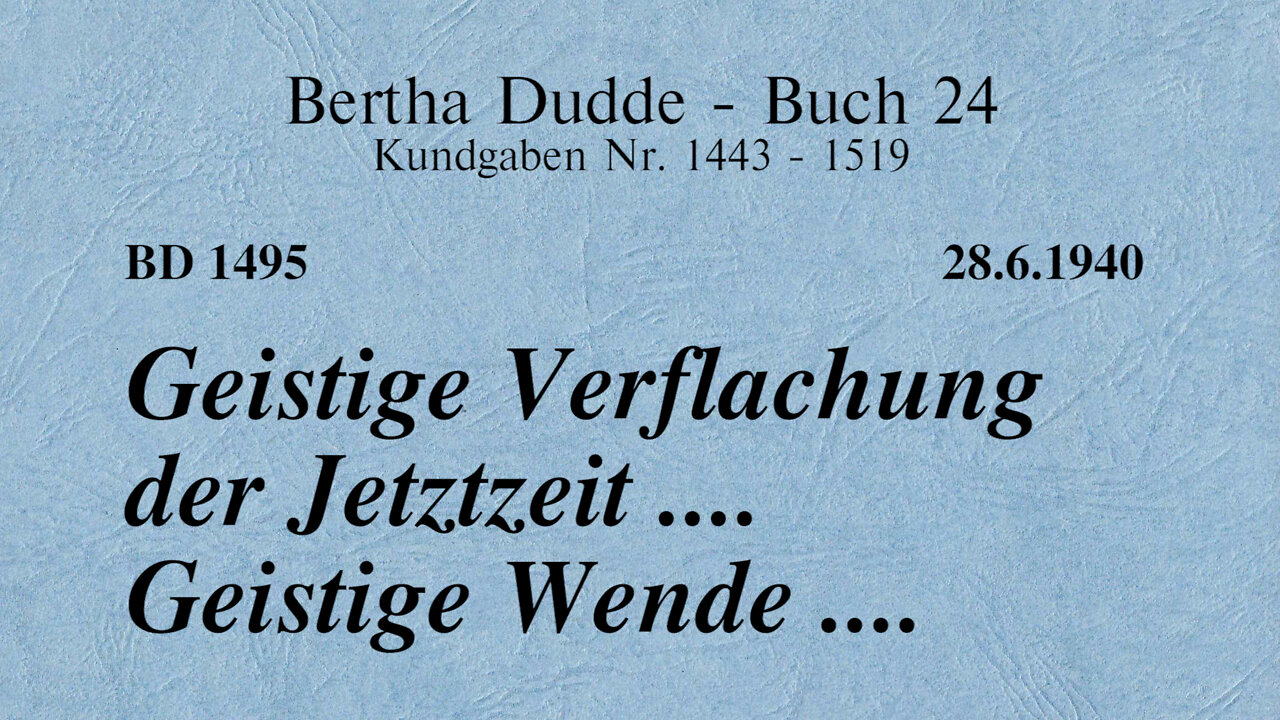 Bertha Dudde - Buch 24
Kundgaben Nr. 1443 - 1519

BD 1495

28.6.1940

Geistige Verflachung der Jetztzeit .... Geistige Wende ....